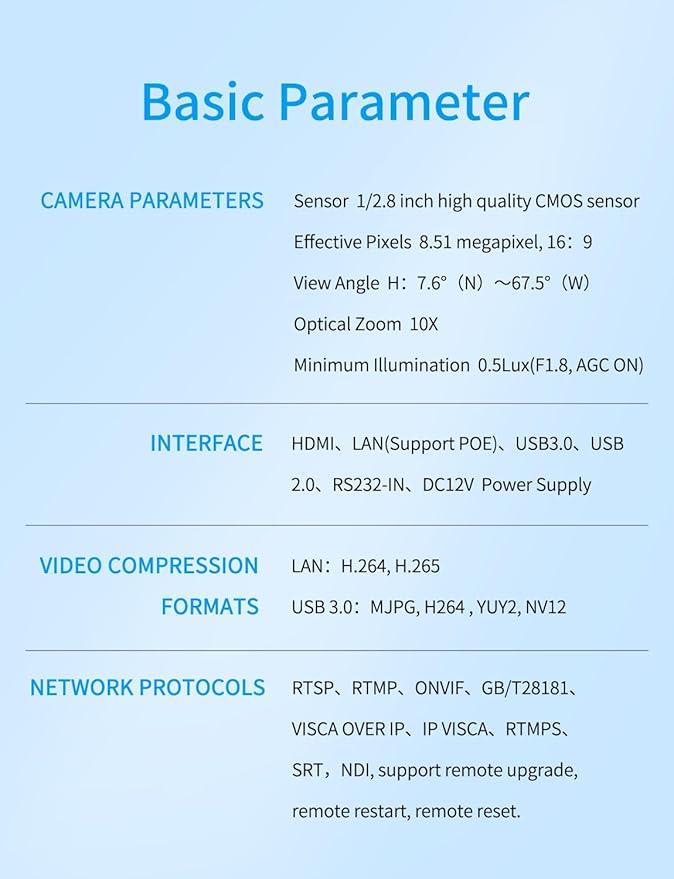 Basic Parameter

CAMERA PARAMETERS

Sensor 1/2.8 inch high quality CMOS sensor

Effective Pixels 8.51 megapixel, 16：9

View Angle H：7.6°（N）～67.5°（W）

Optical Zoom 10X

Minimum Illumination 0.5Lux(F1.8, AGC ON)

INTERFACE

HDMI、LAN(Support POE)、USB3.0、USB 2.0、RS232-IN、DC12V Power Supply

VIDEO COMPRESSION FORMATS

LAN：H.264, H.265

USB 3.0：MJPG, H264 , YUY2, NV12

NETWORK PROTOCOLS

RTSP、RTMP、ONVIF、GB/T28181、VISCA OVER IP、IP VISCA、RTMPS、SRT，NDI, support remote upgrade, remote restart, remote reset.